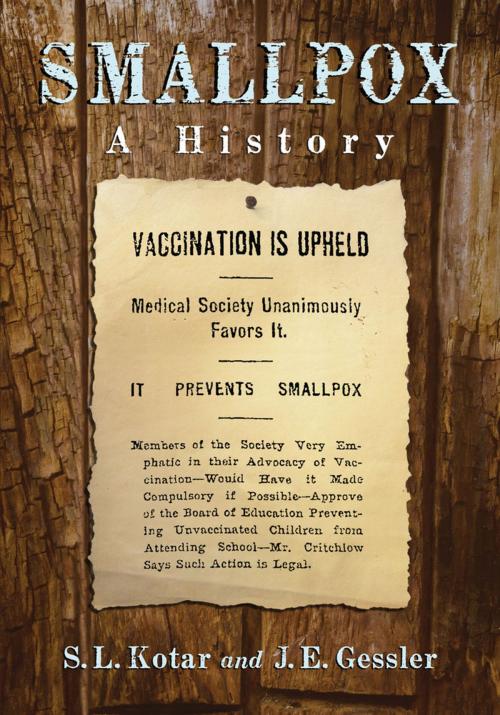 SMALLPOX
A History

VACCINATION IS UPHELD

Medical Society Unanimously Favors It.

IT PREVENTS SMALLPOX

Members of the Society Very Emphatic in their Advocacy of Vaccination—Would Have it Made Compulsory if Possible—Approve of the Board of Education Preventing Unvaccinated Children from Attending School—Mr. Critchlow Says Such Action is Legal.

S. L. Kotar and J. E. Gessler